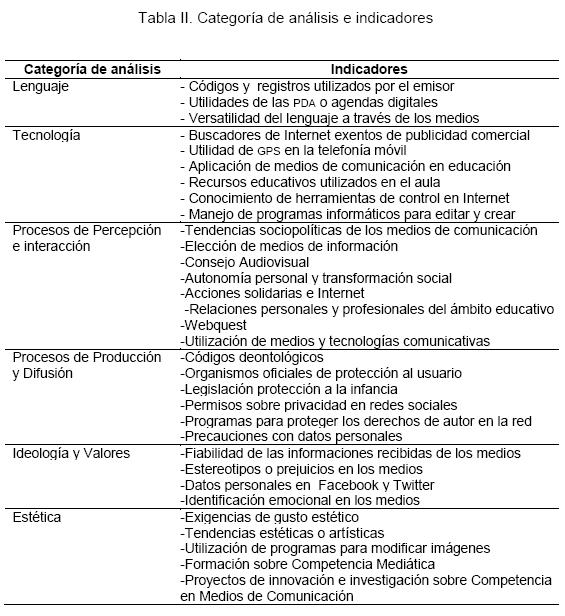 Tabla II. Categoría de análisis e indicadores

| Categoría de análisis | Indicadores |
|---|---|
| Lenguaje | - Códigos y registros utilizados por el emisor<br>- Utilidades de las PDA o agendas digitales<br>- Versatilidad del lenguaje a través de los medios |
| Tecnología | - Buscadores de Internet exentos de publicidad comercial<br>- Utilidad de GPS en la telefonía móvil<br>- Aplicación de medios de comunicación en educación<br>- Recursos educativos utilizados en el aula<br>- Conocimiento de herramientas de control en Internet<br>- Manejo de programas informáticos para editar y crear |
| Procesos de Percepción e interacción | -Tendencias sociopolíticas de los medios de comunicación<br>-Elección de medios de información<br>-Consejo Audiovisual<br>-Autonomía personal y transformación social<br>-Acciones solidarias e Internet<br>-Relaciones personales y profesionales del ámbito educativo<br>-Webquest<br>-Utilización de medios y tecnologías comunicativas |
| Procesos de Producción y Difusión | -Códigos deontológicos<br>-Organismos oficiales de protección al usuario<br>-Legislación protección a la infancia<br>-Permisos sobre privacidad en redes sociales<br>-Programas para proteger los derechos de autor en la red<br>-Precauciones con datos personales |
| Ideología y Valores | -Fiabilidad de las informaciones recibidas de los medios<br>-Estereotipos o prejuicios en los medios<br>-Datos personales en Facebook y Twitter<br>-Identificación emocional en los medios |
| Estética | -Exigencias de gusto estético<br>-Tendencias estéticas o artísticas<br>-Utilización de programas para modificar imágenes<br>-Formación sobre Competencia Mediática<br>-Proyectos de innovación e investigación sobre Competencia en Medios de Comunicación |